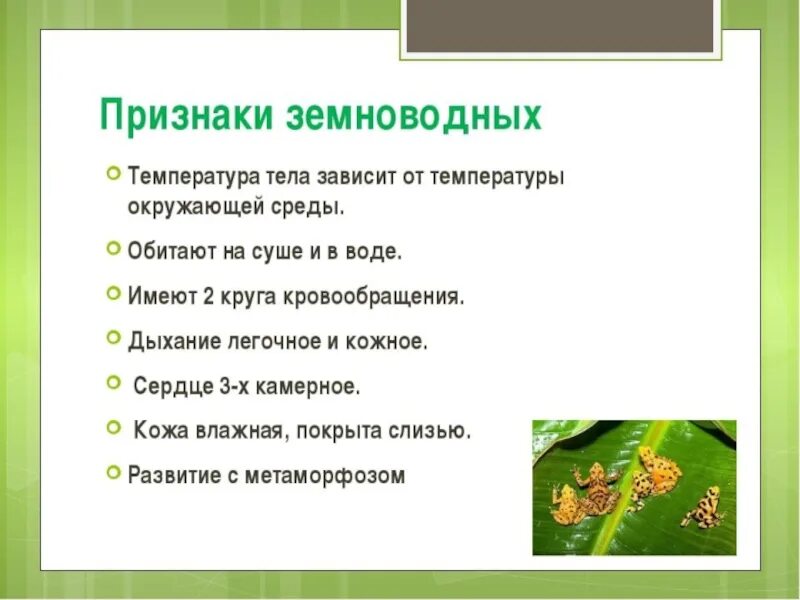 Признаки земноводных

Температура тела зависит от температуры окружающей среды.

Обитают на суше и в воде.

Имеют 2 круга кровообращения.

Дыхание легочное и кожное.

Сердце 3-х камерное.

Кожа влажная, покрыта слизью.

Развитие с метаморфозом